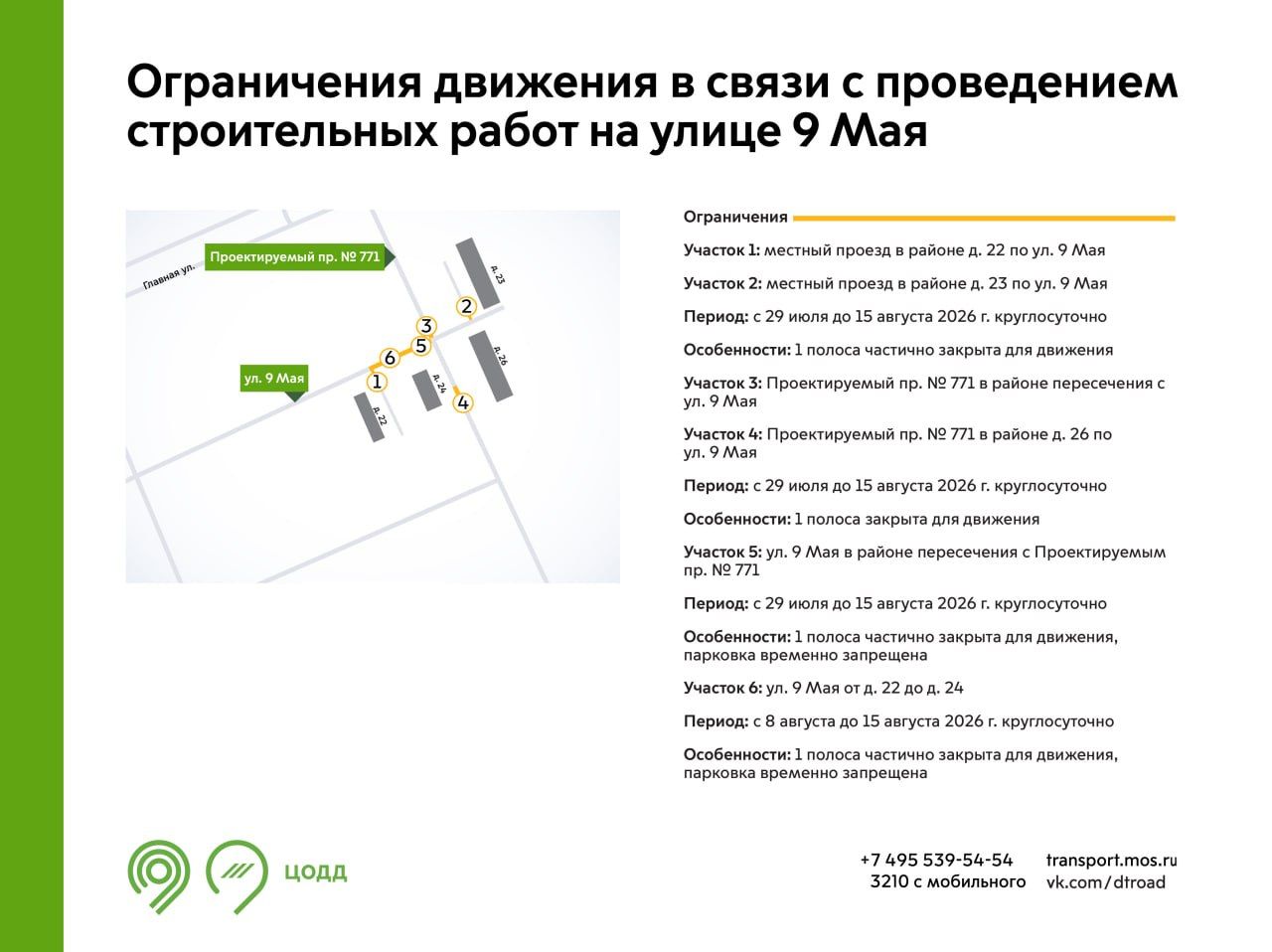 Ограничения движения в связи с проведением строительных работ на улице 9 Мая

Главная ул.

Проектируемый пр. № 771

ул. 9 Мая

д. 23

д. 26

д. 24

д. 22

2

3

5

6

1

4

Ограничения

Участок 1: местный проезд в районе д. 22 по ул. 9 Мая

Участок 2: местный проезд в районе д. 23 по ул. 9 Мая

Период: с 29 июля до 15 августа 2026 г. круглосуточно

Особенности: 1 полоса частично закрыта для движения

Участок 3: Проектируемый пр. № 771 в районе пересечения с ул. 9 Мая

Участок 4: Проектируемый пр. № 771 в районе д. 26 по ул. 9 Мая

Период: с 29 июля до 15 августа 2026 г. круглосуточно

Особенности: 1 полоса закрыта для движения

Участок 5: ул. 9 Мая в районе пересечения с Проектируемым пр. № 771

Период: с 29 июля до 15 августа 2026 г. круглосуточно

Особенности: 1 полоса частично закрыта для движения, парковка временно запрещена

Участок 6: ул. 9 Мая от д. 22 до д. 24

Период: с 8 августа до 15 августа 2026 г. круглосуточно

Особенности: 1 полоса частично закрыта для движения, парковка временно запрещена

ЦОДД

+7 495 539-54-54
3210 с мобильного

transport.mos.ru
vk.com/dtroad